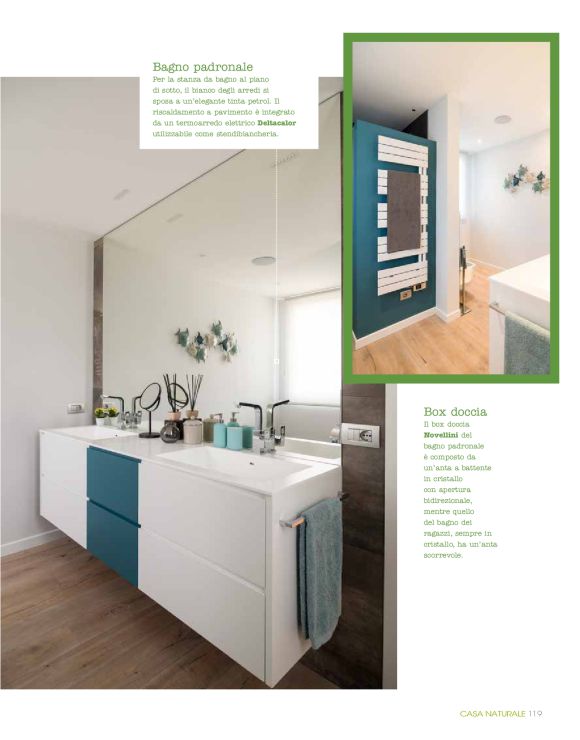 Bagno padronale

Per la stanza da bagno al piano di sotto, il bianco degli arredi si sposa a un'elegante tinta petrol. Il riscaldamento a pavimento è integrato da un termoarredo elettrico Deltacalor utilizzabile come stendibiancheria.

Box doccia

Il box doccia Novellini del bagno padronale è composto da un'anta a battente in cristallo con apertura bidirezionale, mentre quello del bagno dei ragazzi, sempre in cristallo, ha un'anta scorrevole.

CASA NATURALE 119